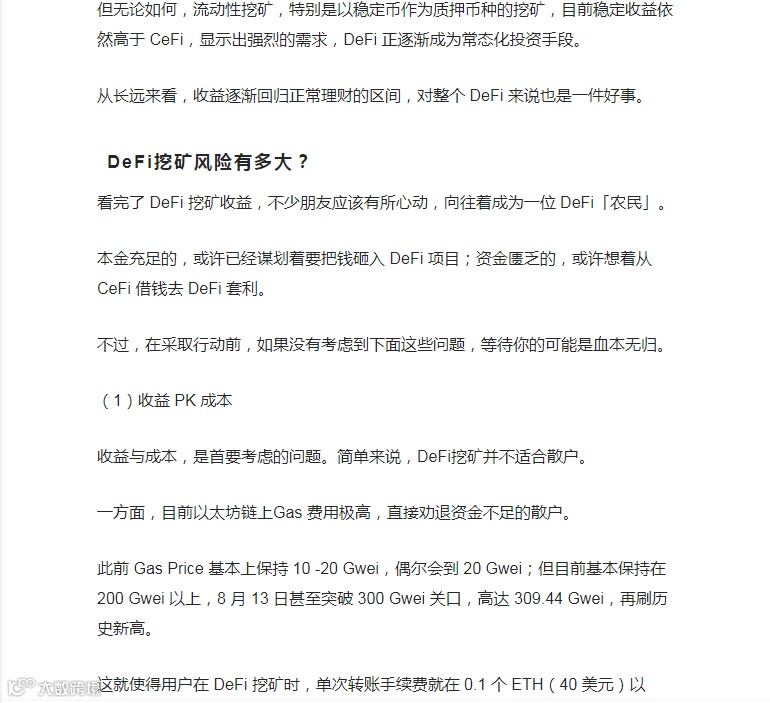 但无论如何，流动性挖矿，特别是以稳定币作为质押币种的挖矿，目前稳定收益依然高于 CeFi，显示出强烈的需求，DeFi 正逐渐成为常态化投资手段。

从长远来看，收益逐渐回归正常理财的区间，对整个 DeFi 来说也是一件好事。

DeFi挖矿风险有多大？

看完了 DeFi 挖矿收益，不少朋友应该有所心动，向往着成为一位 DeFi「农民」。

本金充足的，或许已经谋划着要把钱砸入 DeFi 项目；资金匮乏的，或许想着从 CeFi 借钱去 DeFi 套利。

不过，在采取行动前，如果没有考虑到下面这些问题，等待你的可能是血本无归。

（1）收益 PK 成本

收益与成本，是首要考虑的问题。简单来说，DeFi挖矿并不适合散户。

一方面，目前以太坊链上Gas 费用极高，直接劝退资金不足的散户。

此前 Gas Price 基本上保持 10 -20 Gwei，偶尔会到 20 Gwei；但目前基本保持在 200 Gwei 以上，8 月 13 日甚至突破 300 Gwei 关口，高达 309.44 Gwei，再刷历史新高。

这就使得用户在 DeFi 挖矿时，单次转账手续费就在 0.1 个 ETH（40 美元）以

大数跨境